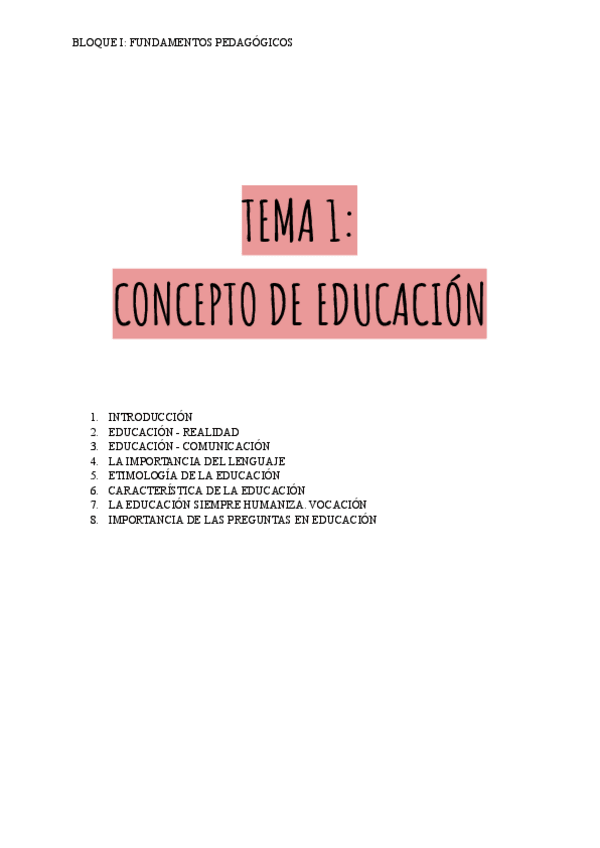 BLOQUE I: FUNDAMENTOS PEDAGÓGICOS

TEMA 1:
CONCEPTO DE EDUCACIÓN

1. INTRODUCCIÓN
2. EDUCACIÓN - REALIDAD
3. EDUCACIÓN - COMUNICACIÓN
4. LA IMPORTANCIA DEL LENGUAJE
5. ETIMOLOGÍA DE LA EDUCACIÓN
6. CARACTERÍSTICA DE LA EDUCACIÓN
7. LA EDUCACIÓN SIEMPRE HUMANIZA. VOCACIÓN
8. IMPORTANCIA DE LAS PREGUNTAS EN EDUCACIÓN